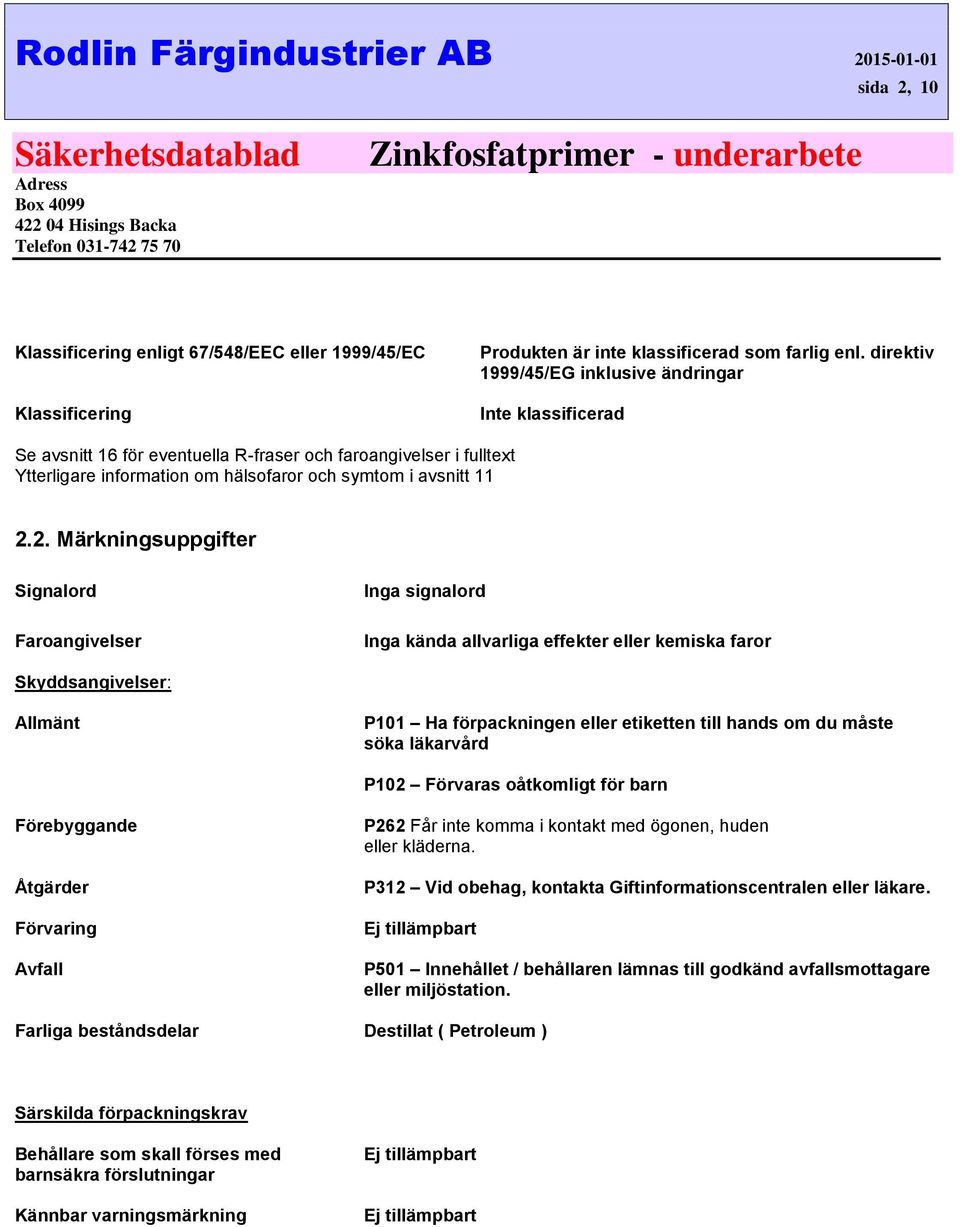 Rodlin Färgindustrier AB

2015-01-01
sida 2, 10

Säkerhetsdatablad

Zinkfosfatprimer - underarbete

Adress
Box 4099
422 04 Hisings Backa
Telefon 031-742 75 70

Klassificering enligt 67/548/EEC eller 1999/45/EC

Produkten är inte klassificerad som farlig enl. direktiv 1999/45/EG inklusive ändringar

Klassificering

Inte klassificerad

Se avsnitt 16 för eventuella R-fraser och faroangivelser i fulltext
Ytterligare information om hälsofaror och symtom i avsnitt 11

2.2. Märkningsuppgifter

Signalord

Inga signalord

Faroangivelser

Inga kända allvarliga effekter eller kemiska faror

Skyddsangivelser:

Allmänt

P101 – Ha förpackningen eller etiketten till hands om du måste söka läkarvård

P102 – Förvaras oåtkomligt för barn

Förebyggande

P262 Får inte komma i kontakt med ögonen, huden eller kläderna.

Åtgärder

P312 – Vid obehag, kontakta Giftinformationscentralen eller läkare.

Förvaring

Ej tillämpbart

Avfall

P501 – Innehållet / behållaren lämnas till godkänd avfallsmottagare eller miljöstation.

Farliga beståndsdelar

Destillat ( Petroleum )

Särskilda förpackningskrav

Behållare som skall förses med barnsäkra förslutningar

Ej tillämpbart

Kännbar varningsmärkning

Ej tillämpbart